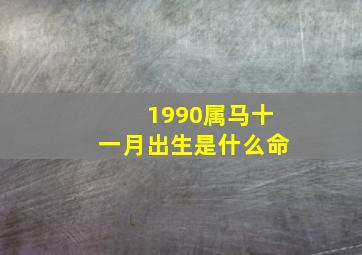 1990属马十一月出生是什么命